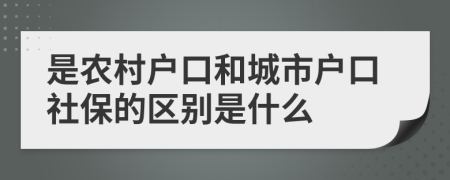 是农村户口和城市户口社保的区别是什么